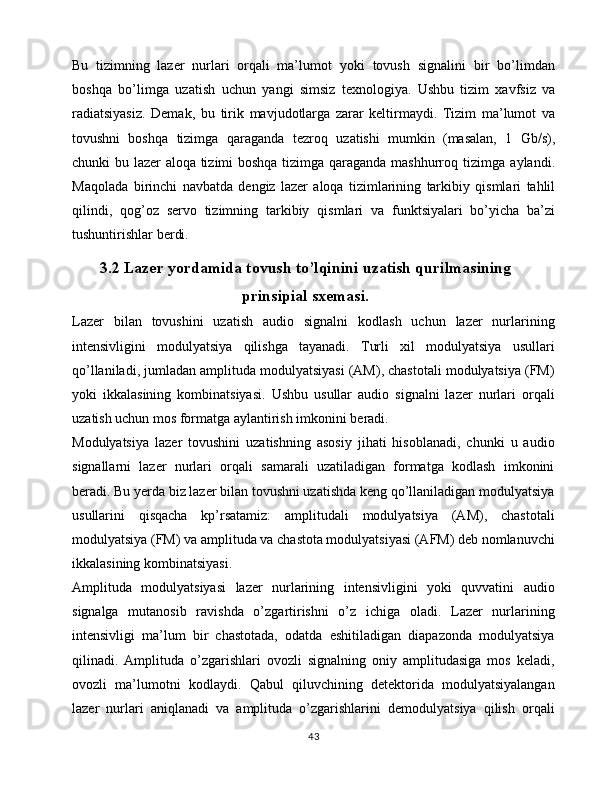 Bu tizimning lazer nurlari orqali ma’lumot yoki tovush signalini bir bo’limdan boshqa bo’limga uzatish uchun yangi simsiz texnologiya. Ushbu tizim xavfsiz va radiatsiyasiz. Demak, bu tirik mavjudotlarga zarar keltirmaydi. Tizim ma’lumot va tovushni boshqa tizimga qaraganda tezroq uzatishi mumkin (masalan, 1 Gb/s), chunki bu lazer aloqa tizimi boshqa tizimga qaraganda mashhurroq tizimga aylandi. Maqolada birinchi navbatda dengiz lazer aloqa tizimlarining tarkibiy qismlari tahlil qilindi, qog’oz servo tizimning tarkibiy qismlari va funktsiyalari bo’yicha ba’zi tushuntirishlar berdi.

3.2 Lazer yordamida tovush to’lqinini uzatish qurilmasining prinsipial sxemasi.

Lazer bilan tovushini uzatish audio signalni kodlash uchun lazer nurlarining intensivligini modulyatsiya qilishga tayanadi. Turli xil modulyatsiya usullari qo’llaniladi, jumladan amplituda modulyatsiyasi (AM), chastotali modulyatsiya (FM) yoki ikkalasining kombinatsiyasi. Ushbu usullar audio signalni lazer nurlari orqali uzatish uchun mos formatga aylantirish imkonini beradi.

Modulyatsiya lazer tovushini uzatishning asosiy jihati hisoblanadi, chunki u audio signallarni lazer nurlari orqali samarali uzatiladigan formatga kodlash imkonini beradi. Bu yerda biz lazer bilan tovushni uzatishda keng qo’llaniladigan modulyatsiya usullarini qisqacha kp’rsatamiz: amplitudali modulyatsiya (AM), chastotali modulyatsiya (FM) va amplituda va chastota modulyatsiyasi (AFM) deb nomlanuvchi ikkalasining kombinatsiyasi.

Amplituda modulyatsiyasi lazer nurlarining intensivligini yoki quvvatini audio signalga mutanosib ravishda o’zgartirishni o’z ichiga oladi. Lazer nurlarining intensivligi ma’lum bir chastotada, odatda eshitiladigan diapazonda modulyatsiya qilinadi. Amplituda o’zgarishlari ovozli signalning oniy amplitudasiga mos keladi, ovozli ma’lumotni kodlaydi. Qabul qiluvchining detektorida modulyatsiyalangan lazer nurlari aniqlanadi va amplituda o’zgarishlarini demodulyatsiya qilish orqali

43